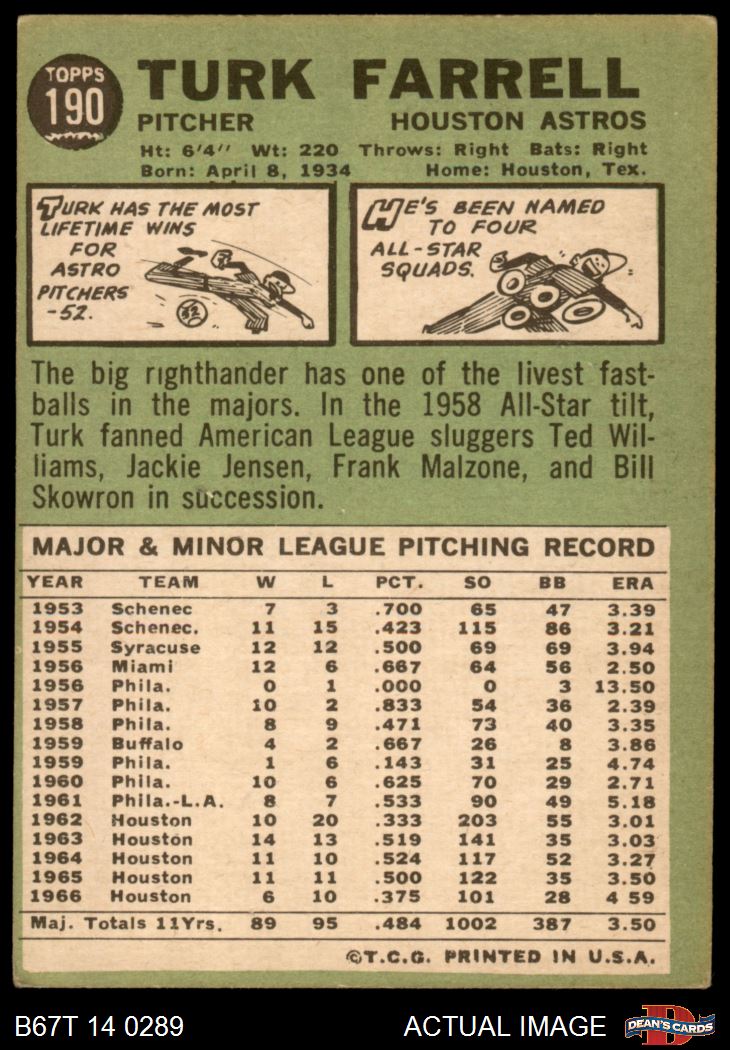 TOPPS
190

TURK FARRELL

PITCHER

HOUSTON ASTROS

Ht: 6'4" Wt: 220 Throws: Right Bats: Right
Born: April 8, 1934 Home: Houston, Tex.

TURK HAS THE MOST LIFETIME WINS FOR ASTRO PITCHERS -52.

HE'S BEEN NAMED TO FOUR ALL-STAR SQUADS.

The big righthander has one of the livest fastballs in the majors. In the 1958 All-Star tilt, Turk fanned American League sluggers Ted Williams, Jackie Jensen, Frank Malzone, and Bill Skowron in succession.

MAJOR & MINOR LEAGUE PITCHING RECORD

| YEAR | TEAM | W | L | PCT. | SO | BB | ERA |
|---|---|---|---|---|---|---|---|
| 1953 | Schenec | 7 | 3 | .700 | 65 | 47 | 3.39 |
| 1954 | Schenec. | 11 | 15 | .423 | 115 | 86 | 3.21 |
| 1955 | Syracuse | 12 | 12 | .500 | 69 | 69 | 3.94 |
| 1956 | Miami | 12 | 6 | .667 | 64 | 56 | 2.50 |
| 1956 | Phila. | 0 | 1 | .000 | 0 | 3 | 13.50 |
| 1957 | Phila. | 10 | 2 | .833 | 54 | 36 | 2.39 |
| 1958 | Phila. | 8 | 9 | .471 | 73 | 40 | 3.35 |
| 1959 | Buffalo | 4 | 2 | .667 | 26 | 8 | 3.86 |
| 1959 | Phila. | 1 | 6 | .143 | 31 | 25 | 4.74 |
| 1960 | Phila. | 10 | 6 | .625 | 70 | 29 | 2.71 |
| 1961 | Phila.-L.A. | 8 | 7 | .533 | 90 | 49 | 5.18 |
| 1962 | Houston | 10 | 20 | .333 | 203 | 55 | 3.01 |
| 1963 | Houston | 14 | 13 | .519 | 141 | 35 | 3.03 |
| 1964 | Houston | 11 | 10 | .524 | 117 | 52 | 3.27 |
| 1965 | Houston | 11 | 11 | .500 | 122 | 35 | 3.50 |
| 1966 | Houston | 6 | 10 | .375 | 101 | 28 | 4 59 |
| Maj. Totals 11Yrs. | | 89 | 95 | .484 | 1002 | 387 | 3.50 |

©T.C.G. PRINTED IN U.S.A.

B67T 14 0289

ACTUAL IMAGE

DEAN'S CARDS